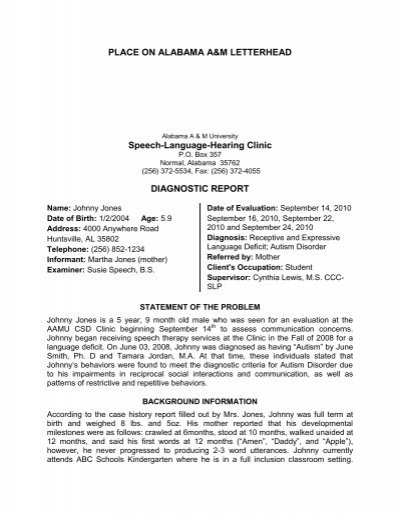 PLACE ON ALABAMA A&M LETTERHEAD

Alabama A & M University
Speech-Language-Hearing Clinic
P.O. Box 357
Normal, Alabama 35762
(256) 372-5534, Fax: (256) 372-4055

DIAGNOSTIC REPORT

Name: Johnny Jones
Date of Birth: 1/2/2004 Age: 5.9
Address: 4000 Anywhere Road
Huntsville, AL 35802
Telephone: (256) 852-1234
Informant: Martha Jones (mother)
Examiner: Susie Speech, B.S.

Date of Evaluation: September 14, 2010 September 16, 2010, September 22, 2010 and September 24, 2010
Diagnosis: Receptive and Expressive Language Deficit; Autism Disorder
Referred by: Mother
Client's Occupation: Student
Supervisor: Cynthia Lewis, M.S. CCC-SLP

STATEMENT OF THE PROBLEM

Johnny Jones is a 5 year, 9 month old male who was seen for an evaluation at the AAMU CSD Clinic beginning September $14^{th}$ to assess communication concerns. Johnny began receiving speech therapy services at the Clinic in the Fall of 2008 for a language deficit. On June 03, 2008, Johnny was diagnosed as having "Autism" by June Smith, Ph. D and Tamara Jordan, M.A. At that time, these individuals stated that Johnny's behaviors were found to meet the diagnostic criteria for Autism Disorder due to his impairments in reciprocal social interactions and communication, as well as patterns of restrictive and repetitive behaviors.

BACKGROUND INFORMATION

According to the case history report filled out by Mrs. Jones, Johnny was full term at birth and weighed 8 lbs. and 5oz. His mother reported that his developmental milestones were as follows: crawled at 6months, stood at 10 months, walked unaided at 12 months, and said his first words at 12 months ("Amen", "Daddy", and "Apple"), however, he never progressed to producing 2-3 word utterances. Johnny currently attends ABC Schools Kindergarten where he is in a full inclusion classroom setting.